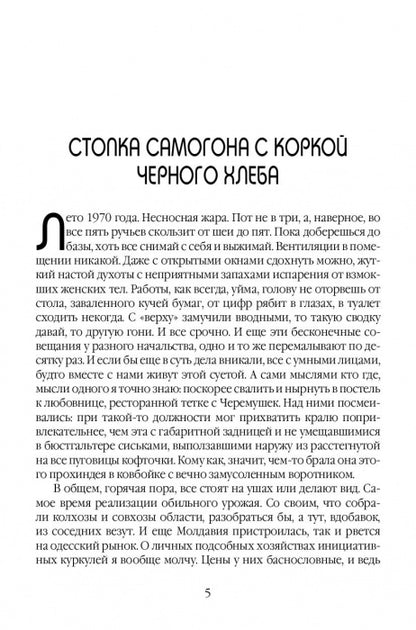 СТОПКА САМОГОНА С КОРКОЙ ЧЕРНОГО ХЛЕБА

Лето 1970 года. Несносная жара. Пот не в три, а, наверное, во все пять ручьев скользит от шеи до пят. Пока доберешься до базы, хоть все снимай с себя и выжимай. Вентиляции в помещении никакой. Даже с открытыми окнами сдохнуть можно, жуткий настой духоты с неприятными запахами испарения от взмокших женских тел. Работы, как всегда, уйма, голову не оторвешь от стола, заваленного кучей бумаг, от цифр рябит в глазах, в туалет сходить некогда. С «верху» замучили вводными, то такую сводку давай, то другую гони. И все срочно. И еще эти бесконечные совещания у разного начальства, одно и то же перемалывают по десятку раз. И если бы еще в суть дела вникали, все с умными лицами, будто вместе с нами живут этой суетой. А сами мыслями кто где, мысли одного я точно знаю: поскорее свалить и нырнуть в постель к любовнице, ресторанной тетке с Черемушек. Над ними посмеивались: при такой-то должности мог прихватить кралю попривлекательнее, чем эта с габаритной задницей и не умещавшимися в бюстгальтере сиськами, выползавшими наружу из расстегнутой на все пуговицы кофточки. Кому как, значит, чем-то брала она этого прохиндея в ковбойке с вечно замусоленным воротником.

В общем, горячая пора, все стоят на ушах или делают вид. Самое время реализации обильного урожая. Со своим, что собрали колхозы и совхозы области, разобраться бы, а тут, вдобавок, из соседних везут. И еще Молдавия пристроилась, так и рвется на одесский рынок. О личных подсобных хозяйствах инициативных куркулей я вообще молчу. Цены у них баснословные, и ведь

5